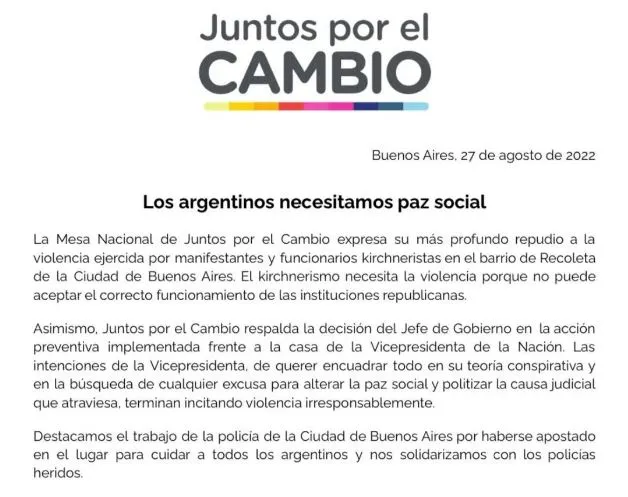 Juntos por el
CAMBIO

Buenos Aires, 27 de agosto de 2022

Los argentinos necesitamos paz social

La Mesa Nacional de Juntos por el Cambio expresa su más profundo repudio a la violencia ejercida por manifestantes y funcionarios kirchneristas en el barrio de Recoleta de la Ciudad de Buenos Aires. El kirchnerismo necesita la violencia porque no puede aceptar el correcto funcionamiento de las instituciones republicanas.

Asimismo, Juntos por el Cambio respalda la decisión del Jefe de Gobierno en la acción preventiva implementada frente a la casa de la Vicepresidenta de la Nación. Las intenciones de la Vicepresidenta, de querer encuadrar todo en su teoría conspirativa y en la búsqueda de cualquier excusa para alterar la paz social y politizar la causa judicial que atraviesa, terminan incitando violencia irresponsablemente.

Destacamos el trabajo de la policía de la Ciudad de Buenos Aires por haberse apostado en el lugar para cuidar a todos los argentinos y nos solidarizamos con los policías heridos.